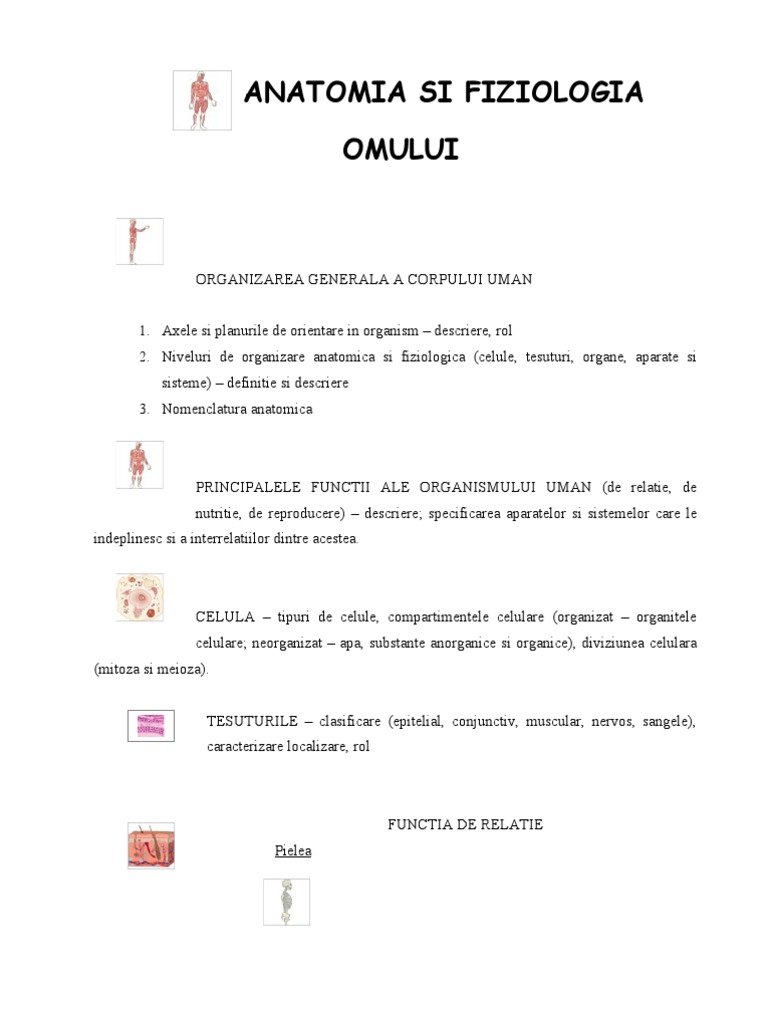 ANATOMIA SI FIZIOLOGIA OMULUI

ORGANIZAREA GENERALA A CORPULUI UMAN

1. Axele si planurile de orientare in organism – descriere, rol
2. Niveluri de organizare anatomica si fiziologica (celule, tesuturi, organe, aparate si sisteme) – definitie si descriere
3. Nomenclatura anatomica

PRINCIPALELE FUNCTII ALE ORGANISMULUI UMAN (de relatie, de nutritie, de reproducere) – descriere; specificarea aparatelor si sistemelor care le indeplinesc si a interrelatiilor dintre acestea.

CELULA – tipuri de celule, compartimentele celulare (organizat – organitele celulare; neorganizat – apa, substante anorganice si organice), diviziunea celulara (mitoza si meioza).

TESUTURILE – clasificare (epitelial, conjunctiv, muscular, nervos, sangele), caracterizare localizare, rol

FUNCTIA DE RELATIE

Pielea